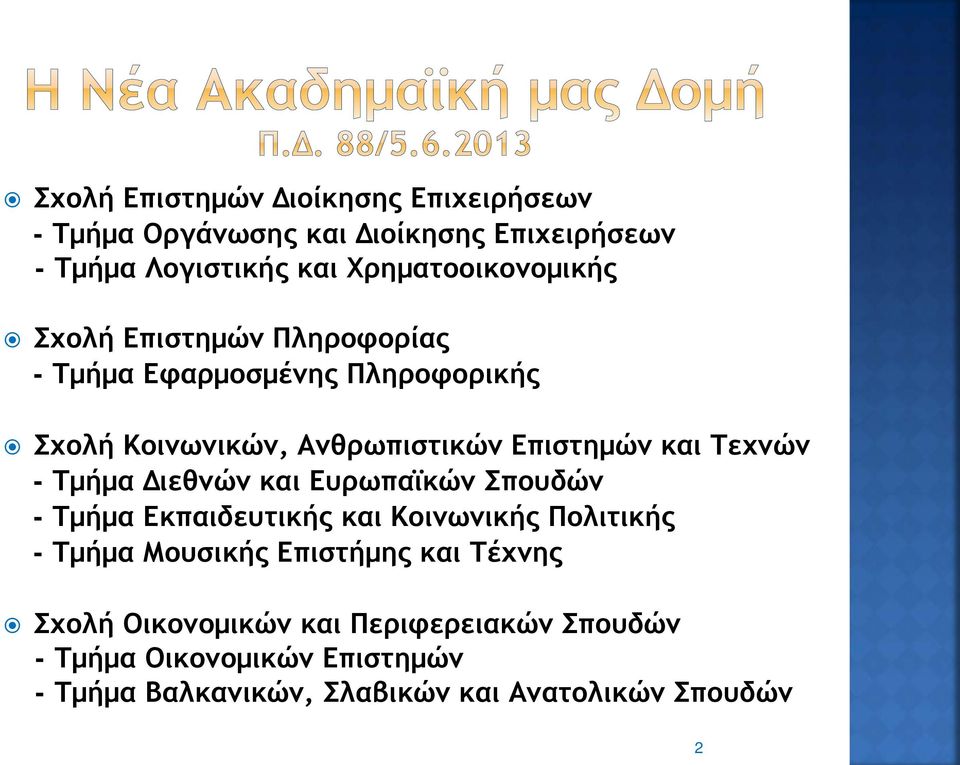 Η Νέα Ακαδημαϊκή μας Δομή
Π.Δ. 88/5.6.2013

Σχολή Επιστημών Διοίκησης Επιχειρήσεων
- Τμήμα Οργάνωσης και Διοίκησης Επιχειρήσεων
- Τμήμα Λογιστικής και Χρηματοοικονομικής

Σχολή Επιστημών Πληροφορίας
- Τμήμα Εφαρμοσμένης Πληροφορικής

Σχολή Κοινωνικών, Ανθρωπιστικών Επιστημών και Τεχνών
- Τμήμα Διεθνών και Ευρωπαϊκών Σπουδών
- Τμήμα Εκπαιδευτικής και Κοινωνικής Πολιτικής
- Τμήμα Μουσικής Επιστήμης και Τέχνης

Σχολή Οικονομικών και Περιφερειακών Σπουδών
- Τμήμα Οικονομικών Επιστημών
- Τμήμα Βαλκανικών, Σλαβικών και Ανατολικών Σπουδών

2